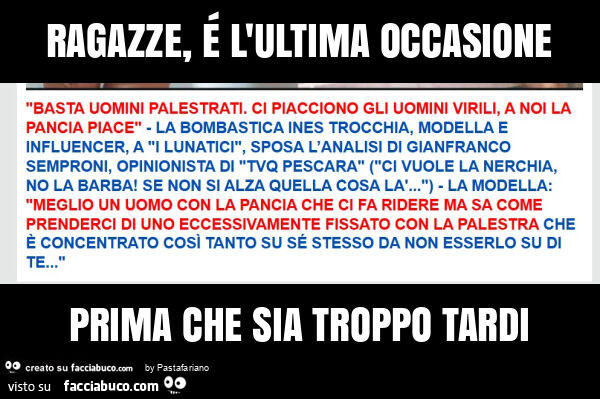 RAGAZZE, É L'ULTIMA OCCASIONE

"BASTA UOMINI PALESTRATI. CI PIACCIONO GLI UOMINI VIRILI, A NOI LA PANCIA PIACE" - LA BOMBASTICA INES TROCCHIA, MODELLA E INFLUENCER, A "I LUNATICI", SPOSA L'ANALISI DI GIANFRANCO SEMPRONI, OPINIONISTA DI "TVQ PESCARA" ("CI VUOLE LA NERCHIA, NO LA BARBA! SE NON SI ALZA QUELLA COSA LA'...") - LA MODELLA: "MEGLIO UN UOMO CON LA PANCIA CHE CI FA RIDERE MA SA COME PRENDERCI DI UNO ECCESSIVAMENTE FISSATO CON LA PALESTRA CHE È CONCENTRATO COSÌ TANTO SU SÉ STESSO DA NON ESSERLO SU DI TE..."

PRIMA CHE SIA TROPPO TARDI

creato su facciabuco.com by Pastafariano
visto su facciabuco.com